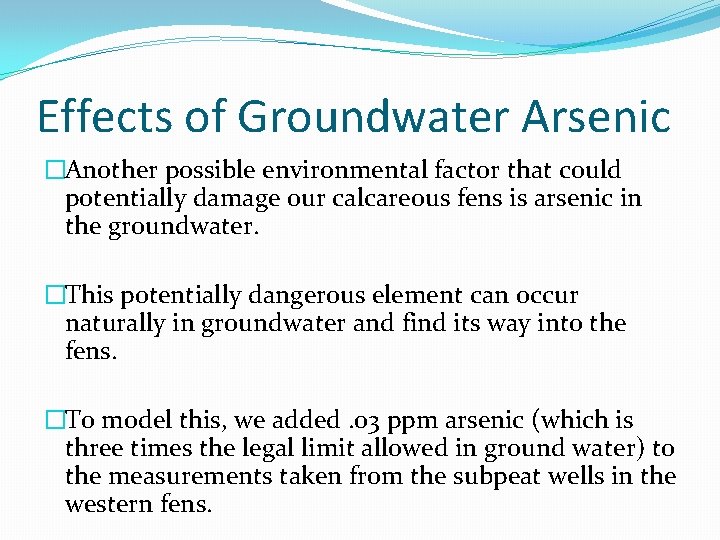 Effects of Groundwater Arsenic

□Another possible environmental factor that could potentially damage our calcareous fens is arsenic in the groundwater.

□This potentially dangerous element can occur naturally in groundwater and find its way into the fens.

□To model this, we added .03 ppm arsenic (which is three times the legal limit allowed in ground water) to the measurements taken from the subpeat wells in the western fens.